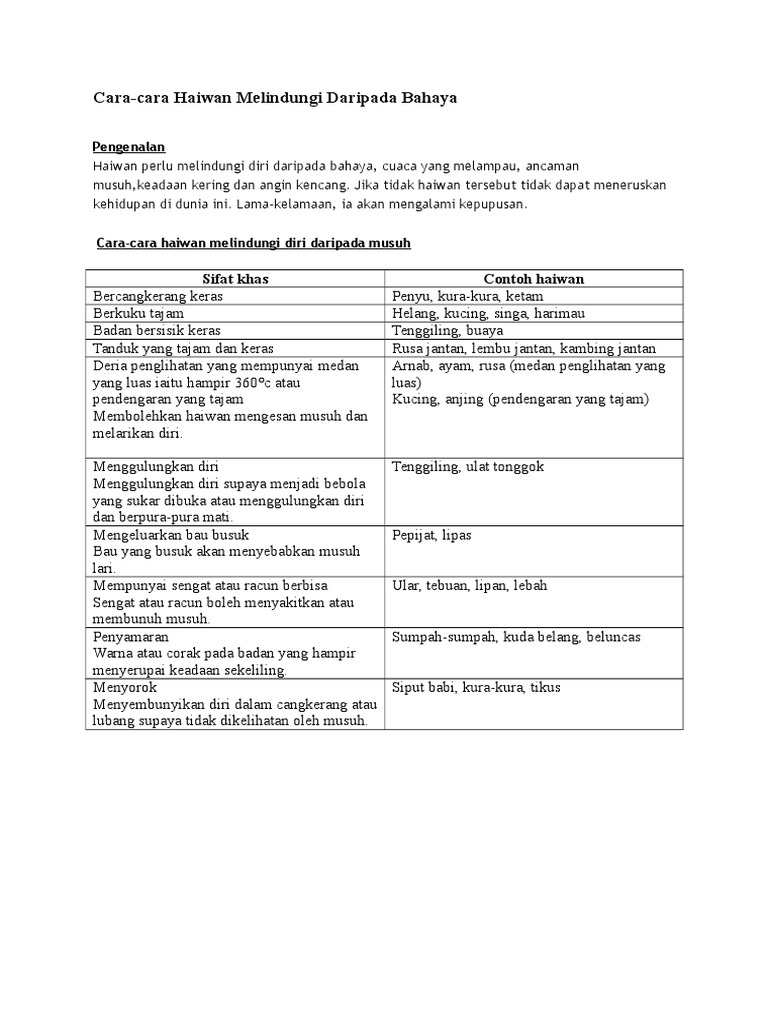 Cara-cara Haiwan Melindungi Daripada Bahaya

Pengenalan
Haiwan perlu melindungi diri daripada bahaya, cuaca yang melampau, ancaman musuh,keadaan kering dan angin kencang. Jika tidak haiwan tersebut tidak dapat meneruskan kehidupan di dunia ini. Lama-kelamaan, ia akan mengalami kepupusan.

Cara-cara haiwan melindungi diri daripada musuh

| Sifat khas | Contoh haiwan |
|---|---|
| Bercangkerang keras | Penyu, kura-kura, ketam |
| Berkuku tajam | Helang, kucing, singa, harimau |
| Badan bersisik keras | Tenggiling, buaya |
| Tanduk yang tajam dan keras | Rusa jantan, lembu jantan, kambing jantan |
| Deria penglihatan yang mempunyai medan yang luas iaitu hampir 360°c atau pendengaran yang tajam Membolehkan haiwan mengesan musuh dan melarikan diri. | Arnab, ayam, rusa (medan penglihatan yang luas) Kucing, anjing (pendengaran yang tajam) |
| Menggulungkan diri Menggulungkan diri supaya menjadi bebola yang sukar dibuka atau menggulungkan diri dan berpura-pura mati. | Tenggiling, ulat tonggok |
| Mengeluarkan bau busuk Bau yang busuk akan menyebabkan musuh lari. | Pepijat, lipas |
| Mempunyai sengat atau racun berbisa Sengat atau racun boleh menyakitkan atau membunuh musuh. | Ular, tebuan, lipan, lebah |
| Penyamaran Warna atau corak pada badan yang hampir menyerupai keadaan sekeliling. | Sumpah-sumpah, kuda belang, beluncas |
| Menyorok Menyembunyikan diri dalam cangkerang atau lubang supaya tidak dikelihatan oleh musuh. | Siput babi, kura-kura, tikus |